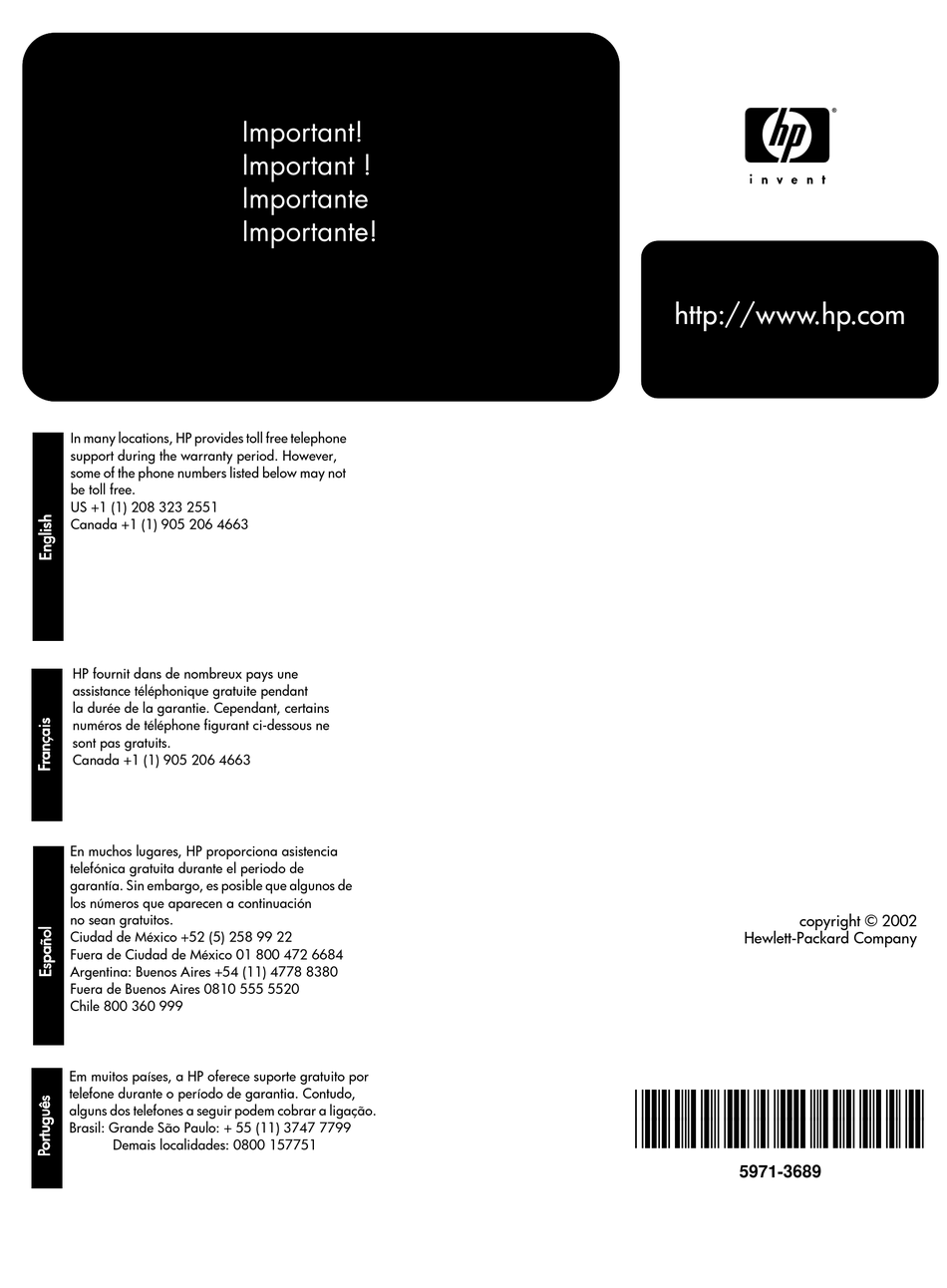 Important!
Important !
Importante
Importante!

hp
invent

http://www.hp.com

English

In many locations, HP provides toll free telephone support during the warranty period. However, some of the phone numbers listed below may not be toll free.
US +1 (1) 208 323 2551
Canada +1 (1) 905 206 4663

Français

HP fournit dans de nombreux pays une assistance téléphonique gratuite pendant la durée de la garantie. Cependant, certains numéros de téléphone figurant ci-dessous ne sont pas gratuits.
Canada +1 (1) 905 206 4663

Español

En muchos lugares, HP proporciona asistencia telefónica gratuita durante el periodo de garantía. Sin embargo, es posible que algunos de los números que aparecen a continuación no sean gratuitos.
Ciudad de México +52 (5) 258 99 22
Fuera de Ciudad de México 01 800 472 6684
Argentina: Buenos Aires +54 (11) 4778 8380
Fuera de Buenos Aires 0810 555 5520
Chile 800 360 999

Português

Em muitos países, a HP oferece suporte gratuito por telefone durante o período de garantia. Contudo, alguns dos telefones a seguir podem cobrar a ligação.
Brasil: Grande São Paulo: + 55 (11) 3747 7799
Demais localidades: 0800 157751

copyright © 2002
Hewlett-Packard Company

5971-3689